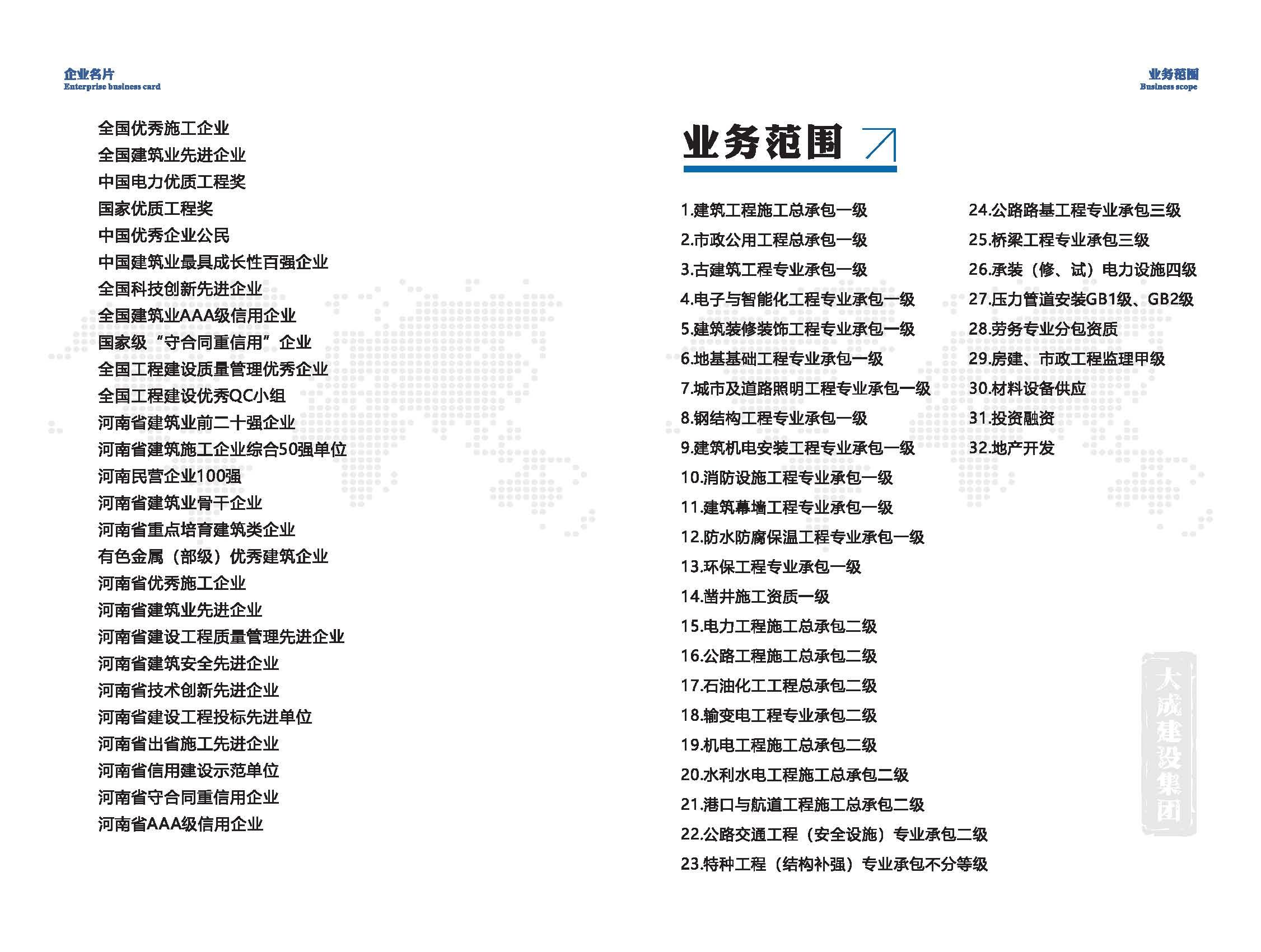 企业名片
Enterprise business card

全国优秀施工企业
全国建筑业先进企业
中国电力优质工程奖
国家优质工程奖
中国优秀企业公民
中国建筑业最具成长性百强企业
全国科技创新先进企业
全国建筑业AAA级信用企业
国家级“守合同重信用”企业
全国工程建设质量管理优秀企业
全国工程建设优秀QC小组
河南省建筑业前二十强企业
河南省建筑施工企业综合50强单位
河南民营企业100强
河南省建筑业骨干企业
河南省重点培育建筑类企业
有色金属（部级）优秀建筑企业
河南省优秀施工企业
河南省建筑业先进企业
河南省建设工程质量管理先进企业
河南省建筑安全先进企业
河南省技术创新先进企业
河南省建设工程投标先进单位
河南省出省施工先进企业
河南省信用建设示范单位
河南省守合同重信用企业
河南省AAA级信用企业

业务范围
Business scope

业务范围

1.建筑工程施工总承包一级
2.市政公用工程总承包一级
3.古建筑工程专业承包一级
4.电子与智能化工程专业承包一级
5.建筑装修装饰工程专业承包一级
6.地基基础工程专业承包一级
7.城市及道路照明工程专业承包一级
8.钢结构工程专业承包一级
9.建筑机电安装工程专业承包一级
10.消防设施工程专业承包一级
11.建筑幕墙工程专业承包一级
12.防水防腐保温工程专业承包一级
13.环保工程专业承包一级
14.凿井施工资质一级
15.电力工程施工总承包二级
16.公路工程施工总承包二级
17.石油化工工程总承包二级
18.输变电工程专业承包二级
19.机电工程施工总承包二级
20.水利水电工程施工总承包二级
21.港口与航道工程施工总承包二级
22.公路交通工程（安全设施）专业承包二级
23.特种工程（结构补强）专业承包不分等级

24.公路路基工程专业承包三级
25.桥梁工程专业承包三级
26.承装（修、试）电力设施四级
27.压力管道安装GB1级、GB2级
28.劳务专业分包资质
29.房建、市政工程监理甲级
30.材料设备供应
31.投资融资
32.地产开发

大成建设集团